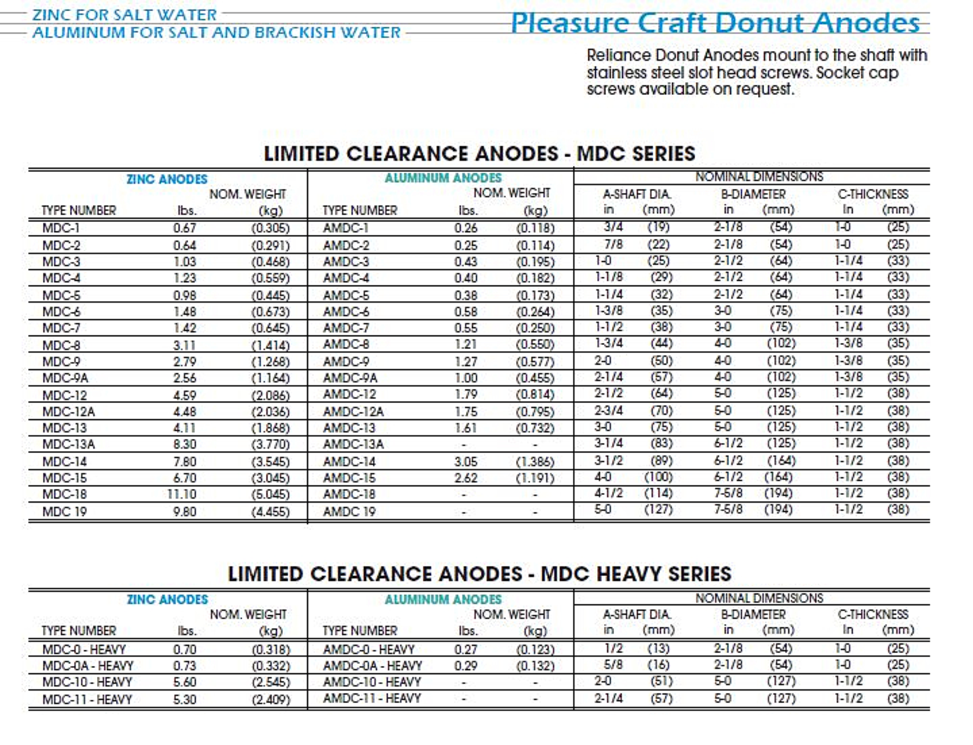 ZINC FOR SALT WATER
ALUMINUM FOR SALT AND BRACKISH WATER

Pleasure Craft Donut Anodes

Reliance Donut Anodes mount to the shaft with stainless steel slot head screws. Socket cap screws available on request.

LIMITED CLEARANCE ANODES - MDC SERIES

| ZINC ANODES | | | ALUMINUM ANODES | | | NOMINAL DIMENSIONS | | | | | |
|---|---|---|---|---|---|---|---|---|---|---|---|
| | NOM. WEIGHT | | | NOM. WEIGHT | | A-SHAFT DIA. | | B-DIAMETER | | C-THICKNESS | |
| TYPE NUMBER | lbs. | (kg) | TYPE NUMBER | lbs. | (kg) | in | (mm) | in | (mm) | In | (mm) |
| MDC-1 | 0.67 | (0.305) | AMDC-1 | 0.26 | (0.118) | 3/4 | (19) | 2-1/8 | (54) | 1-0 | (25) |
| MDC-2 | 0.64 | (0.291) | AMDC-2 | 0.25 | (0.114) | 7/8 | (22) | 2-1/8 | (54) | 1-0 | (25) |
| MDC-3 | 1.03 | (0.468) | AMDC-3 | 0.43 | (0.195) | 1-0 | (25) | 2-1/2 | (64) | 1-1/4 | (33) |
| MDC-4 | 1.23 | (0.559) | AMDC-4 | 0.40 | (0.182) | 1-1/8 | (29) | 2-1/2 | (64) | 1-1/4 | (33) |
| MDC-5 | 0.98 | (0.445) | AMDC-5 | 0.38 | (0.173) | 1-1/4 | (32) | 2-1/2 | (64) | 1-1/4 | (33) |
| MDC-6 | 1.48 | (0.673) | AMDC-6 | 0.58 | (0.264) | 1-3/8 | (35) | 3-0 | (75) | 1-1/4 | (33) |
| MDC-7 | 1.42 | (0.645) | AMDC-7 | 0.55 | (0.250) | 1-1/2 | (38) | 3-0 | (75) | 1-1/4 | (33) |
| MDC-8 | 3.11 | (1.414) | AMDC-8 | 1.21 | (0.550) | 1-3/4 | (44) | 4-0 | (102) | 1-3/8 | (35) |
| MDC-9 | 2.79 | (1.268) | AMDC-9 | 1.27 | (0.577) | 2-0 | (50) | 4-0 | (102) | 1-3/8 | (35) |
| MDC-9A | 2.56 | (1.164) | AMDC-9A | 1.00 | (0.455) | 2-1/4 | (57) | 4-0 | (102) | 1-3/8 | (35) |
| MDC-12 | 4.59 | (2.086) | AMDC-12 | 1.79 | (0.814) | 2-1/2 | (64) | 5-0 | (125) | 1-1/2 | (38) |
| MDC-12A | 4.48 | (2.036) | AMDC-12A | 1.75 | (0.795) | 2-3/4 | (70) | 5-0 | (125) | 1-1/2 | (38) |
| MDC-13 | 4.11 | (1.868) | AMDC-13 | 1.61 | (0.732) | 3-0 | (75) | 5-0 | (125) | 1-1/2 | (38) |
| MDC-13A | 8.30 | (3.770) | AMDC-13A | - | - | 3-1/4 | (83) | 6-1/2 | (125) | 1-1/2 | (38) |
| MDC-14 | 7.80 | (3.545) | AMDC-14 | 3.05 | (1.386) | 3-1/2 | (89) | 6-1/2 | (164) | 1-1/2 | (38) |
| MDC-15 | 6.70 | (3.045) | AMDC-15 | 2.62 | (1.191) | 4-0 | (100) | 6-1/2 | (164) | 1-1/2 | (38) |
| MDC-18 | 11.10 | (5.045) | AMDC-18 | - | - | 4-1/2 | (114) | 7-5/8 | (194) | 1-1/2 | (38) |
| MDC 19 | 9.80 | (4.455) | AMDC 19 | - | - | 5-0 | (127) | 7-5/8 | (194) | 1-1/2 | (38) |

LIMITED CLEARANCE ANODES - MDC HEAVY SERIES

| ZINC ANODES | | | ALUMINUM ANODES | | | NOMINAL DIMENSIONS | | | | | |
|---|---|---|---|---|---|---|---|---|---|---|---|
| | NOM. WEIGHT | | | NOM. WEIGHT | | A-SHAFT DIA. | | B-DIAMETER | | C-THICKNESS | |
| TYPE NUMBER | lbs. | (kg) | TYPE NUMBER | lbs. | (kg) | in | (mm) | in | (mm) | In | (mm) |
| MDC-0 - HEAVY | 0.70 | (0.318) | AMDC-0 - HEAVY | 0.27 | (0.123) | 1/2 | (13) | 2-1/8 | (54) | 1-0 | (25) |
| MDC-0A - HEAVY | 0.73 | (0.332) | AMDC-0A - HEAVY | 0.29 | (0.132) | 5/8 | (16) | 2-1/8 | (54) | 1-0 | (25) |
| MDC-10 - HEAVY | 5.60 | (2.545) | AMDC-10 - HEAVY | - | - | 2-0 | (51) | 5-0 | (127) | 1-1/2 | (38) |
| MDC-11 - HEAVY | 5.30 | (2.409) | AMDC-11 - HEAVY | - | - | 2-1/4 | (57) | 5-0 | (127) | 1-1/2 | (38) |